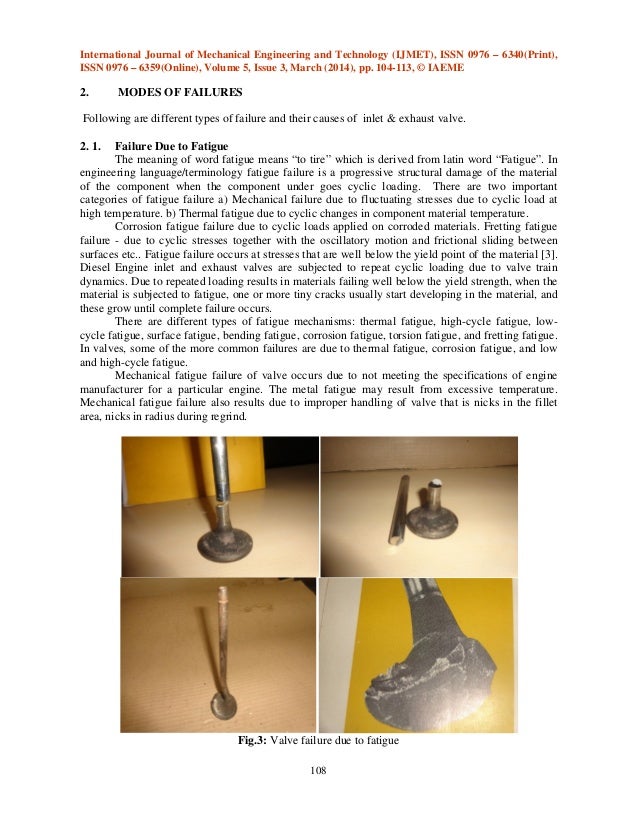 International Journal of Mechanical Engineering and Technology (IJMET), ISSN 0976 – 6340(Print), ISSN 0976 – 6359(Online), Volume 5, Issue 3, March (2014), pp. 104-113, © IAEME

2. MODES OF FAILURES

Following are different types of failure and their causes of inlet & exhaust valve.

2. 1. Failure Due to Fatigue

The meaning of word fatigue means "to tire" which is derived from latin word "Fatigue". In engineering language/terminology fatigue failure is a progressive structural damage of the material of the component when the component under goes cyclic loading. There are two important categories of fatigue failure a) Mechanical failure due to fluctuating stresses due to cyclic load at high temperature. b) Thermal fatigue due to cyclic changes in component material temperature.

Corrosion fatigue failure due to cyclic loads applied on corroded materials. Fretting fatigue failure - due to cyclic stresses together with the oscillatory motion and frictional sliding between surfaces etc.. Fatigue failure occurs at stresses that are well below the yield point of the material [3]. Diesel Engine inlet and exhaust valves are subjected to repeat cyclic loading due to valve train dynamics. Due to repeated loading results in materials failing well below the yield strength, when the material is subjected to fatigue, one or more tiny cracks usually start developing in the material, and these grow until complete failure occurs.

There are different types of fatigue mechanisms: thermal fatigue, high-cycle fatigue, low-cycle fatigue, surface fatigue, bending fatigue, corrosion fatigue, torsion fatigue, and fretting fatigue. In valves, some of the more common failures are due to thermal fatigue, corrosion fatigue, and low and high-cycle fatigue.

Mechanical fatigue failure of valve occurs due to not meeting the specifications of engine manufacturer for a particular engine. The metal fatigue may result from excessive temperature. Mechanical fatigue failure also results due to improper handling of valve that is nicks in the fillet area, nicks in radius during regrind.

Fig.3: Valve failure due to fatigue

108